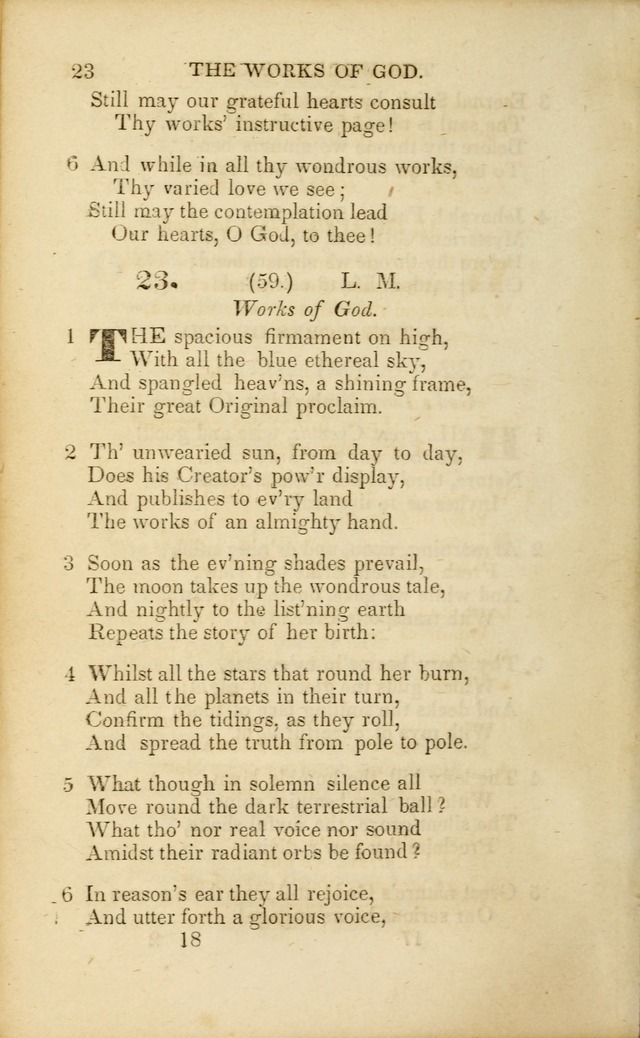 23 THE WORKS OF GOD.

Still may our grateful hearts consult
Thy works' instructive page!

6 And while in all thy wondrous works,
Thy varied love we see;
Still may the contemplation lead
Our hearts, O God, to thee!

23. (59.) L. M.
Works of God.

1 THE spacious firmament on high,
With all the blue ethereal sky,
And spangled heav'ns, a shining frame,
Their great Original proclaim.

2 Th' unwearied sun, from day to day,
Does his Creator's pow'r display,
And publishes to ev'ry land
The works of an almighty hand.

3 Soon as the ev'ning shades prevail,
The moon takes up the wondrous tale,
And nightly to the list'ning earth
Repeats the story of her birth:

4 Whilst all the stars that round her burn,
And all the planets in their turn,
Confirm the tidings, as they roll,
And spread the truth from pole to pole.

5 What though in solemn silence all
Move round the dark terrestrial ball?
What tho' nor real voice nor sound
Amidst their radiant orbs be found?

6 In reason's ear they all rejoice,
And utter forth a glorious voice,

18